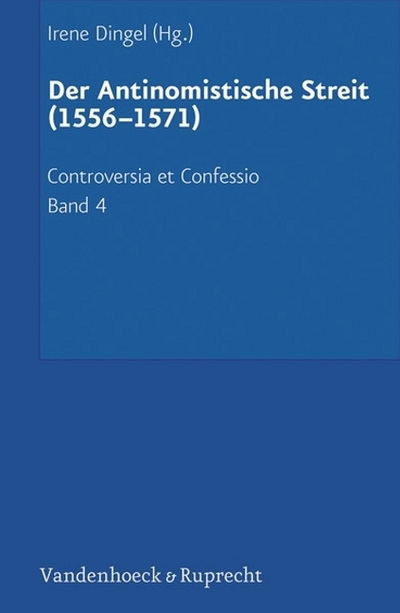 Irene Dingel (Hg.)

Der Antinomistische Streit (1556–1571)

Controversia et Confessio
Band 4

Vandenhoeck & Ruprecht